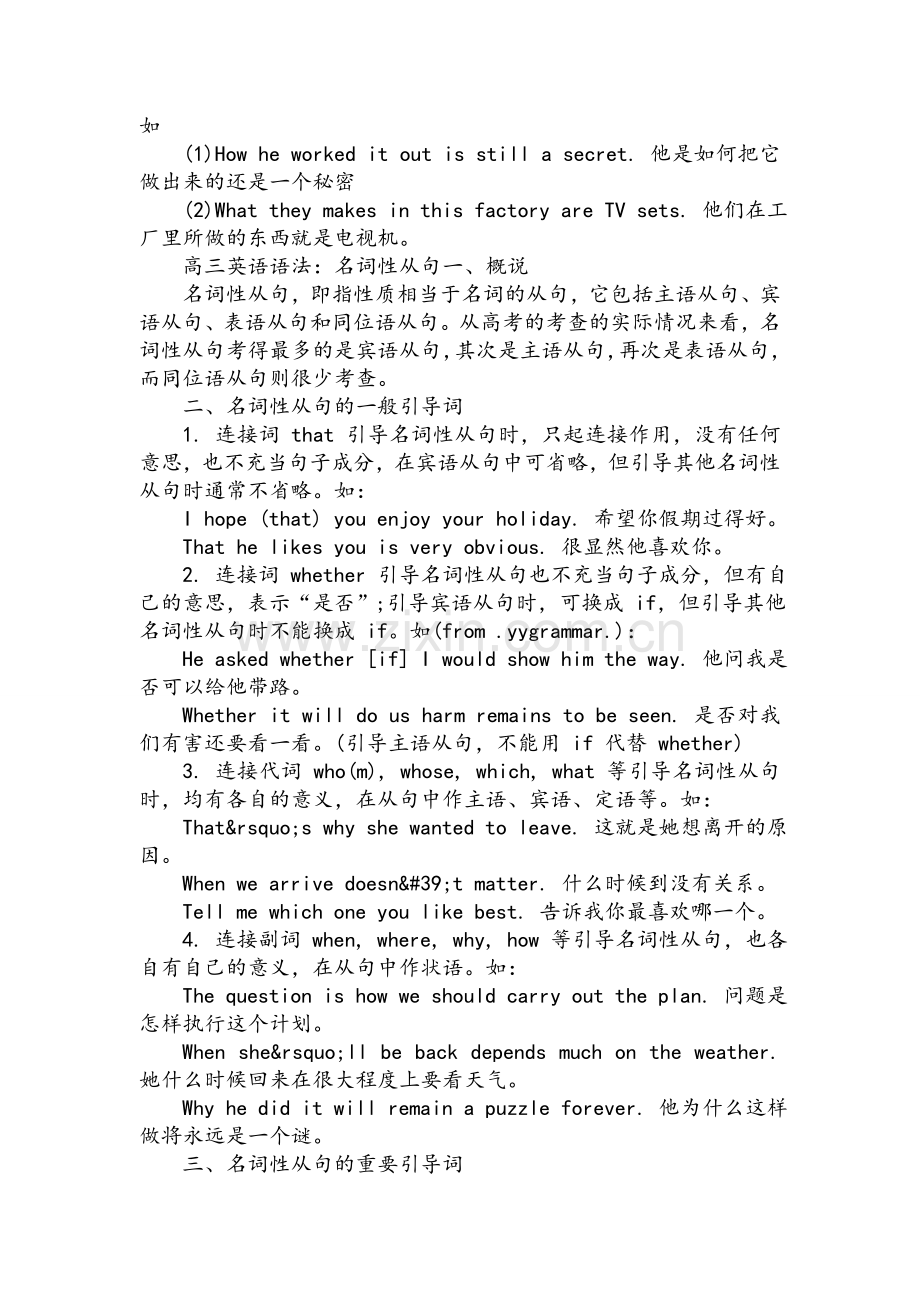 如

(1)How he worked it out is still a secret. 他是如何把它做出来的还是一个秘密

(2)What they makes in this factory are TV sets. 他们在工厂里所做的东西就是电视机。

高三英语语法：名词性从句一、概说

名词性从句，即指性质相当于名词的从句，它包括主语从句、宾语从句、表语从句和同位语从句。从高考的考查的实际情况来看，名词性从句考得最多的是宾语从句，其次是主语从句，再次是表语从句，而同位语从句则很少考查。

二、名词性从句的一般引导词

1. 连接词 that 引导名词性从句时，只起连接作用，没有任何意思，也不充当句子成分，在宾语从句中可省略，但引导其他名词性从句时通常不省略。如:

I hope (that) you enjoy your holiday. 希望你假期过得好。

That he likes you is very obvious. 很显然他喜欢你。

2. 连接词 whether 引导名词性从句也不充当句子成分，但有自己的意思，表示“是否”;引导宾语从句时，可换成 if，但引导其他名词性从句时不能换成 if。如(from .yygrammar.):

He asked whether [if] I would show him the way. 他问我是否可以给他带路。

Whether it will do us harm remains to be seen. 是否对我们有害还要看一看。(引导主语从句，不能用 if 代替 whether)

3. 连接代词 who(m), whose, which, what 等引导名词性从句时，均有各自的意义，在从句中作主语、宾语、定语等。如:

That&rsquo;s why she wanted to leave. 这就是她想离开的原因。

When we arrive doesn&#39;t matter. 什么时候到没有关系。

Tell me which one you like best. 告诉我你最喜欢哪一个。

4. 连接副词 when, where, why, how 等引导名词性从句，也各自有自己的意义，在从句中作状语。如:

The question is how we should carry out the plan. 问题是怎样执行这个计划。

When she&rsquo;ll be back depends much on the weather. 她什么时候回来在很大程度上要看天气。

Why he did it will remain a puzzle forever. 他为什么这样做将永远是一个谜。

三、名词性从句的重要引导词

www.zixin.com.cn